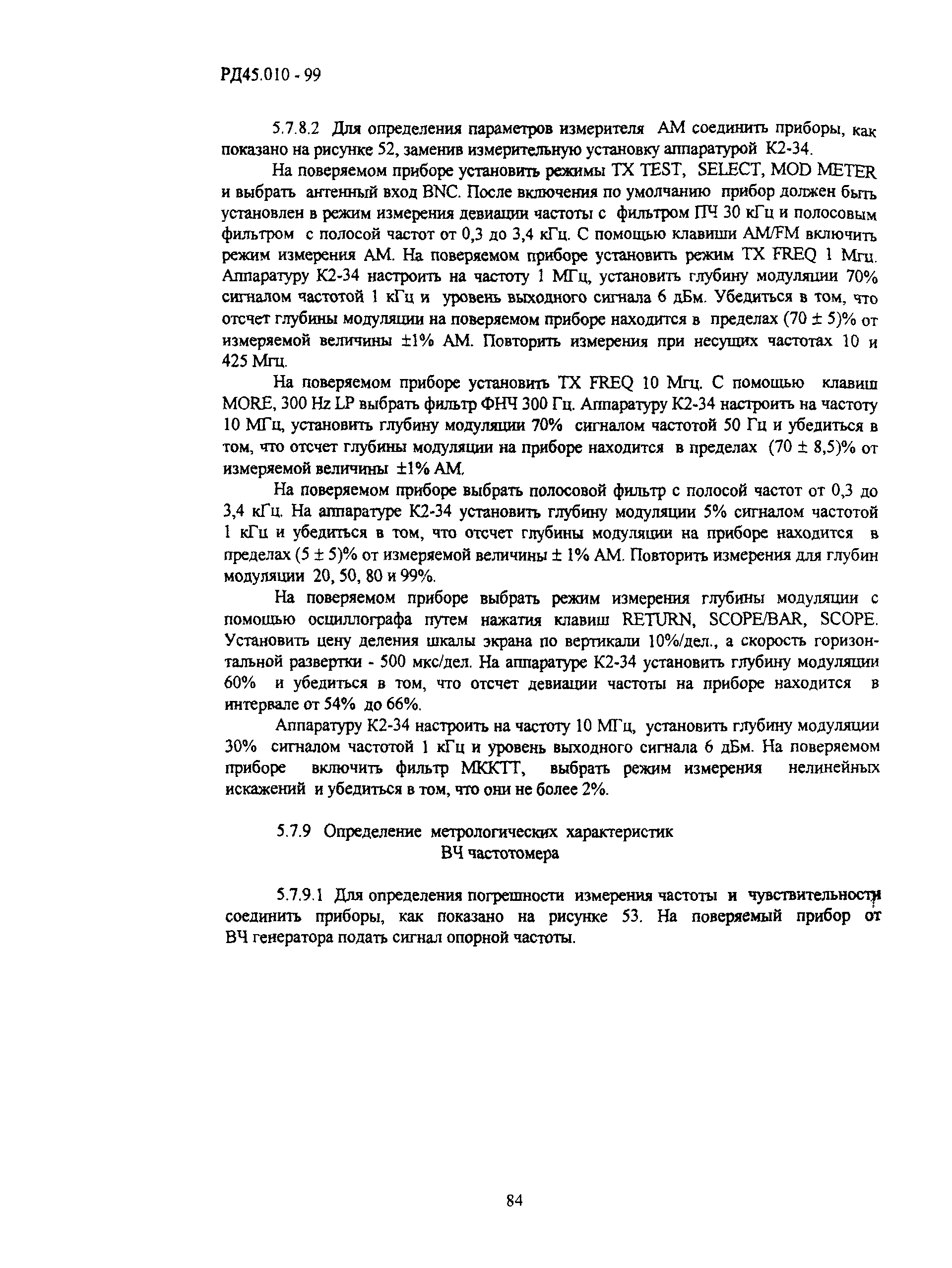 РД45.010 - 99

5.7.8.2 Для определения параметров измерителя АМ соединить приборы, как показано на рисунке 52, заменив измерительную установку аппаратурой К2-34.

На поверяемом приборе установить режимы TX TEST, SELECT, MOD METER и выбрать антенный вход BNC. После включения по умолчанию прибор должен быть установлен в режим измерения девиации частоты с фильтром ПЧ 30 кГц и полосовым фильтром с полосой частот от 0,3 до 3,4 кГц. С помощью клавиши AM/FM включить режим измерения АМ. На поверяемом приборе установить режим TX FREQ 1 Мгц. Аппаратуру К2-34 настроить на частоту 1 МГц, установить глубину модуляции 70% сигналом частотой 1 кГц и уровень выходного сигнала 6 дБм. Убедиться в том, что отсчет глубины модуляции на поверяемом приборе находится в пределах (70 ± 5)% от измеряемой величины ±1% АМ. Повторить измерения при несущих частотах 10 и 425 Мгц.

На поверяемом приборе установить TX FREQ 10 Мгц. С помощью клавиш MORE, 300 Hz LP выбрать фильтр ФНЧ 300 Гц. Аппаратуру К2-34 настроить на частоту 10 МГц, установить глубину модуляции 70% сигналом частотой 50 Гц и убедиться в том, что отсчет глубины модуляции на приборе находится в пределах (70 ± 8,5)% от измеряемой величины ±1% АМ.

На поверяемом приборе выбрать полосовой фильтр с полосой частот от 0,3 до 3,4 кГц. На аппаратуре К2-34 установить глубину модуляции 5% сигналом частотой 1 кГц и убедиться в том, что отсчет глубины модуляции на приборе находится в пределах (5 ± 5)% от измеряемой величины ± 1% АМ. Повторить измерения для глубин модуляции 20, 50, 80 и 99%.

На поверяемом приборе выбрать режим измерения глубины модуляции с помощью осциллографа путем нажатия клавиш RETURN, SCOPE/BAR, SCOPE. Установить цену деления шкалы экрана по вертикали 10%/дел., а скорость горизонтальной развертки - 500 мкс/дел. На аппаратуре К2-34 установить глубину модуляции 60% и убедиться в том, что отсчет девиации частоты на приборе находится в интервале от 54% до 66%.

Аппаратуру К2-34 настроить на частоту 10 МГц, установить глубину модуляции 30% сигналом частотой 1 кГц и уровень выходного сигнала 6 дБм. На поверяемом приборе включить фильтр МККТТ, выбрать режим измерения нелинейных искажений и убедиться в том, что они не более 2%.

5.7.9 Определение метрологических характеристик
ВЧ частотомера

5.7.9.1 Для определения погрешности измерения частоты и чувствительности соединить приборы, как показано на рисунке 53. На поверяемый прибор от ВЧ генератора подать сигнал опорной частоты.

84